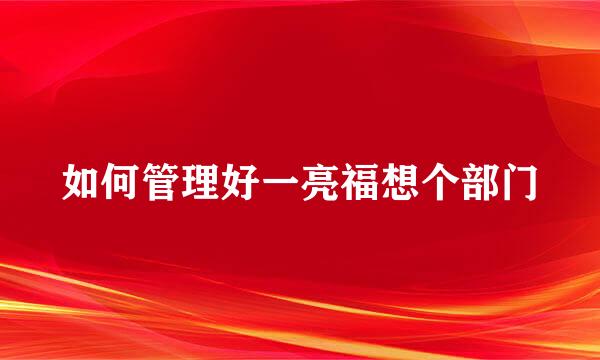 如何管理好一亮福想个部门